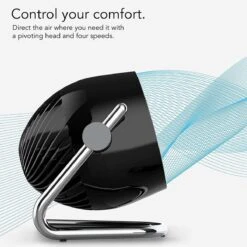 Control your comfort.

Direct the air where you need it with a pivoting head and four speeds.